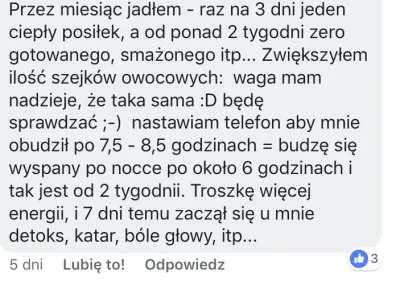 Przez miesiąc jadłem - raz na 3 dni jeden ciepły posiłek, a od ponad 2 tygodni zero gotowanego, smażonego itp... Zwiększyłem ilość szejków owocowych: waga mam nadzieje, że taka sama :D będę sprawdzać ;-) nastawiam telefon aby mnie obudził po 7,5 - 8,5 godzinach = budzę się wyspany po nocce po około 6 godzinach i tak jest od 2 tygodnii. Troszkę więcej energii, i 7 dni temu zaczął się u mnie detoks, katar, bóle głowy, itp...

5 dni Lubię to! Odpowiedz 3